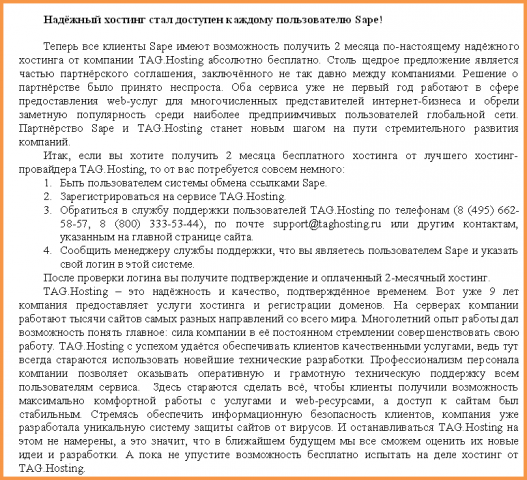 Надёжный хостинг стал доступен каждому пользователю Sape!

Теперь все клиенты Sape имеют возможность получить 2 месяца по-настоящему надёжного хостинга от компании TAG.Hosting абсолютно бесплатно. Столь щедрое предложение является частью партнёрского соглашения, заключённого не так давно между компаниями. Решение о партнёрстве было принято неспроста. Оба сервиса уже не первый год работают в сфере предоставления web-услуг для многочисленных представителей интернет-бизнеса и обрели заметную популярность среди наиболее предприимчивых пользователей глобальной сети. Партнёрство Sape и TAG.Hosting станет новым шагом на пути стремительного развития компаний.

Итак, если вы хотите получить 2 месяца бесплатного хостинга от лучшего хостинг-провайдера TAG.Hosting, то от вас потребуется совсем немного:

1. Быть пользователем системы обмена ссылками Sape.
2. Зарегистрироваться на сервисе TAG.Hosting.
3. Обратиться в службу поддержки пользователей TAG.Hosting по телефонам (8 (495) 662-58-57, 8 (800) 333-53-44), по почте support@taghosting.ru или другим контактам, указанным на главной странице сайта.
4. Сообщить менеджеру службы поддержки, что вы являетесь пользователем Sape и указать свой логин в этой системе.

После проверки логина вы получите подтверждение и оплаченный 2-месячный хостинг.

TAG.Hosting – это надёжность и качество, подтверждённое временем. Вот уже 9 лет компания предоставляет услуги хостинга и регистрации доменов. На серверах компании работают тысячи сайтов самых разных направлений со всего мира. Многолетний опыт работы дал возможность понять главное: сила компании в её постоянном стремлении совершенствовать свою работу. TAG.Hosting с успехом удаётся обеспечивать клиентов качественными услугами, ведь тут всегда стараются использовать новейшие технические разработки. Профессионализм персонала компании позволяет оказывать оперативную и грамотную техническую поддержку всем пользователям сервиса. Здесь стараются сделать всё, чтобы клиенты получили возможность максимально комфортной работы с услугами и web-ресурсами, а доступ к сайтам был стабильным. Стремясь обеспечить информационную безопасность клиентов, компания уже разработала уникальную систему защиты сайтов от вирусов. И останавливаться TAG.Hosting на этом не намерены, а это значит, что в ближайшем будущем мы все сможем оценить их новые идеи и разработки. А пока не упустите возможность бесплатно испытать на деле хостинг от TAG.Hosting.